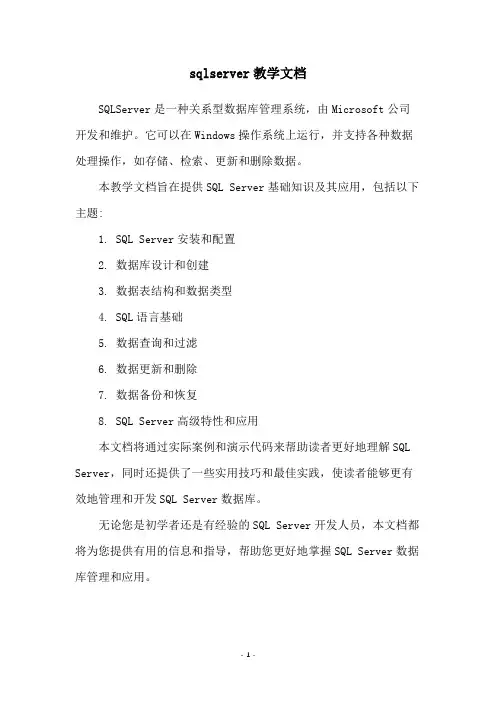 sqlserver 教学文档

SQLServer 是一种关系型数据库管理系统，由 Microsoft 公司开发和维护。它可以在 Windows 操作系统上运行，并支持各种数据处理操作，如存储、检索、更新和删除数据。

本教学文档旨在提供 SQL Server 基础知识及其应用，包括以下主题:

1. SQL Server 安装和配置
2. 数据库设计和创建
3. 数据表结构和数据类型
4. SQL 语言基础
5. 数据查询和过滤
6. 数据更新和删除
7. 数据备份和恢复
8. SQL Server 高级特性和应用

本文档将通过实际案例和演示代码来帮助读者更好地理解 SQL Server，同时还提供了一些实用技巧和最佳实践，使读者能够更有效地管理和开发 SQL Server 数据库。

无论您是初学者还是有经验的 SQL Server 开发人员，本文档都将为您提供有用的信息和指导，帮助您更好地掌握 SQL Server 数据库管理和应用。

- 1 -